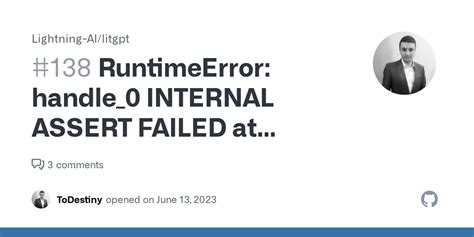 Lightning-AI/litgpt

#138 RuntimeError: handle_0 INTERNAL ASSERT FAILED at...

3 comments

ToDestiny opened on June 13, 2023